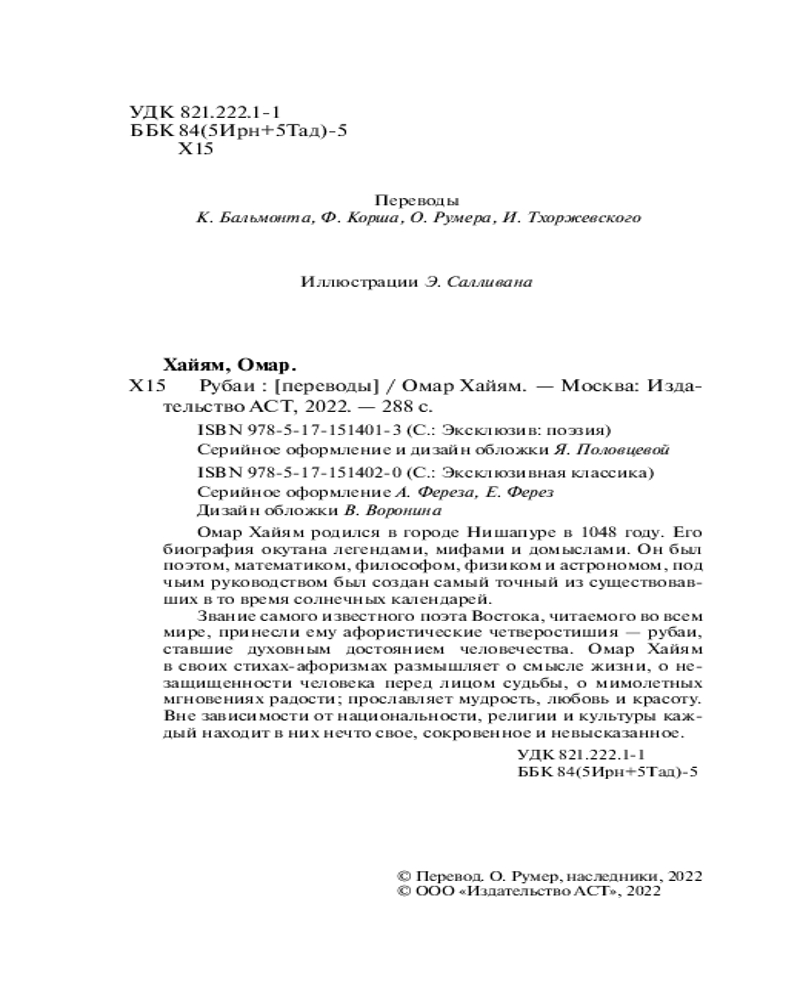 УДК 821.222.1-1
ББК 84(5Ирн+5Тад)-5
Х15

Переводы
К. Бальмонта, Ф. Корша, О. Румера, И. Тхоржевского

Иллюстрации Э. Салливана

Хайям, Омар.
Х15 Рубаи : [переводы] / Омар Хайям. — Москва: Издательство АСТ, 2022. — 288 с.

ISBN 978-5-17-151401-3 (С.: Эксклюзив: поэзия)
Серийное оформление и дизайн обложки Я. Половцевой

ISBN 978-5-17-151402-0 (С.: Эксклюзивная классика)
Серийное оформление А. Фереза, Е. Ферез
Дизайн обложки В. Воронина

Омар Хайям родился в городе Нишапуре в 1048 году. Его биография окутана легендами, мифами и домыслами. Он был поэтом, математиком, философом, физиком и астрономом, под чьим руководством был создан самый точный из существовавших в то время солнечных календарей.

Звание самого известного поэта Востока, читаемого во всем мире, принесли ему афористические четверостишия — рубаи, ставшие духовным достоянием человечества. Омар Хайям в своих стихах-афоризмах размышляет о смысле жизни, о незащищенности человека перед лицом судьбы, о мимолетных мгновениях радости; прославляет мудрость, любовь и красоту. Вне зависимости от национальности, религии и культуры каждый находит в них нечто свое, сокровенное и невысказанное.

УДК 821.222.1-1
ББК 84(5Ирн+5Тад)-5

© Перевод. О. Румер, наследники, 2022
© ООО «Издательство АСТ», 2022